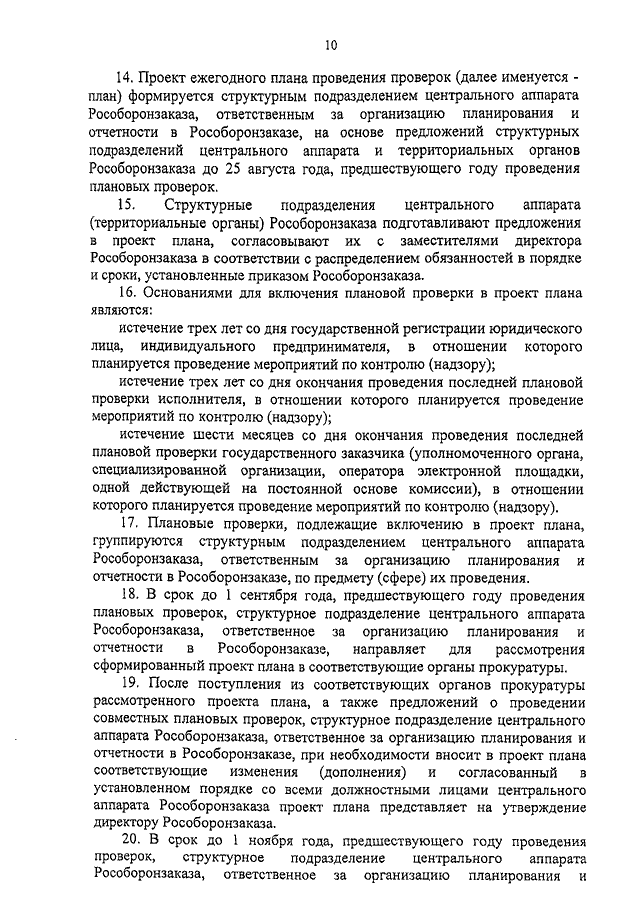 10

14. Проект ежегодного плана проведения проверок (далее именуется - план) формируется структурным подразделением центрального аппарата Рособоронзаказа, ответственным за организацию планирования и отчетности в Рособоронзаказе, на основе предложений структурных подразделений центрального аппарата и территориальных органов Рособоронзаказа до 25 августа года, предшествующего году проведения плановых проверок.

15. Структурные подразделения центрального аппарата (территориальные органы) Рособоронзаказа подготавливают предложения в проект плана, согласовывают их с заместителями директора Рособоронзаказа в соответствии с распределением обязанностей в порядке и сроки, установленные приказом Рособоронзаказа.

16. Основаниями для включения плановой проверки в проект плана являются:

истечение трех лет со дня государственной регистрации юридического лица, индивидуального предпринимателя, в отношении которого планируется проведение мероприятий по контролю (надзору);

истечение трех лет со дня окончания проведения последней плановой проверки исполнителя, в отношении которого планируется проведение мероприятий по контролю (надзору);

истечение шести месяцев со дня окончания проведения последней плановой проверки государственного заказчика (уполномоченного органа, специализированной организации, оператора электронной площадки, одной действующей на постоянной основе комиссии), в отношении которого планируется проведение мероприятий по контролю (надзору).

17. Плановые проверки, подлежащие включению в проект плана, группируются структурным подразделением центрального аппарата Рособоронзаказа, ответственным за организацию планирования и отчетности в Рособоронзаказе, по предмету (сфере) их проведения.

18. В срок до 1 сентября года, предшествующего году проведения плановых проверок, структурное подразделение центрального аппарата Рособоронзаказа, ответственное за организацию планирования и отчетности в Рособоронзаказе, направляет для рассмотрения сформированный проект плана в соответствующие органы прокуратуры.

19. После поступления из соответствующих органов прокуратуры рассмотренного проекта плана, а также предложений о проведении совместных плановых проверок, структурное подразделение центрального аппарата Рособоронзаказа, ответственное за организацию планирования и отчетности в Рособоронзаказе, при необходимости вносит в проект плана соответствующие изменения (дополнения) и согласованный в установленном порядке со всеми должностными лицами центрального аппарата Рособоронзаказа проект плана представляет на утверждение директору Рособоронзаказа.

20. В срок до 1 ноября года, предшествующего году проведения проверок, структурное подразделение центрального аппарата Рособоронзаказа, ответственное за организацию планирования и